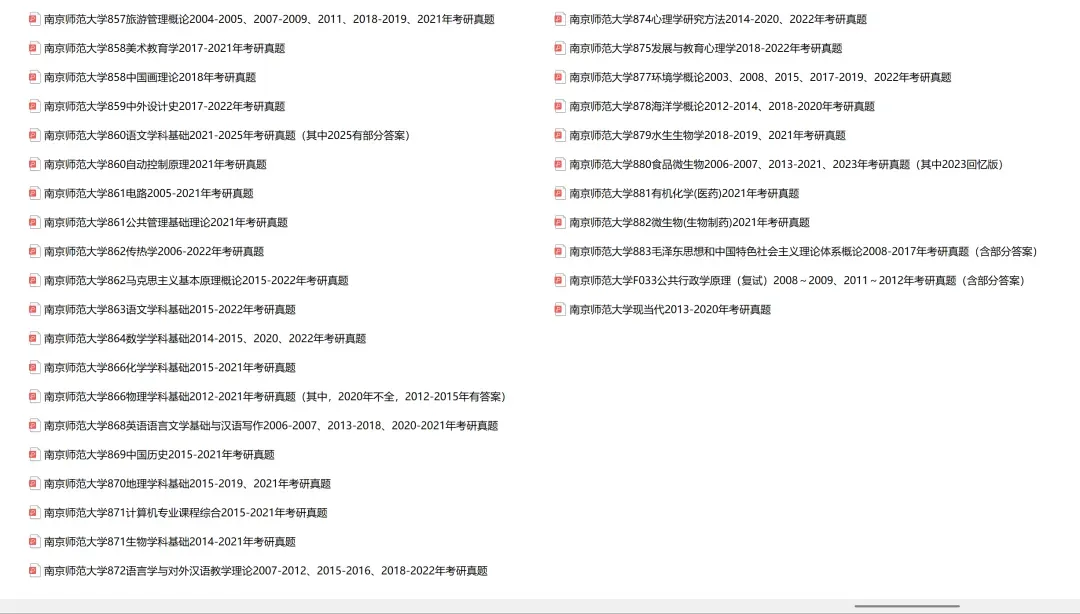 南京师范大学857旅游管理概论2004-2005、2007-2009、2011、2018-2019、2021年考研真题
南京师范大学858美术教育学2017-2021年考研真题
南京师范大学858中国画理论2018年考研真题
南京师范大学859中外设计史2017-2022年考研真题
南京师范大学860语文学科基础2021-2025年考研真题（其中2025有部分答案）
南京师范大学860自动控制原理2021年考研真题
南京师范大学861电路2005-2021年考研真题
南京师范大学861公共管理基础理论2021年考研真题
南京师范大学862传热学2006-2022年考研真题
南京师范大学862马克思主义基本原理概论2015-2022年考研真题
南京师范大学863语文学科基础2015-2022年考研真题
南京师范大学864数学学科基础2014-2015、2020、2022年考研真题
南京师范大学866化学学科基础2015-2021年考研真题
南京师范大学866物理学科基础2012-2021年考研真题（其中，2020年不全，2012-2015年有答案）
南京师范大学868英语语言文学基础与汉语写作2006-2007、2013-2018、2020-2021年考研真题
南京师范大学869中国历史2015-2021年考研真题
南京师范大学870地理学科基础2015-2019、2021年考研真题
南京师范大学871计算机专业课程综合2015-2021年考研真题
南京师范大学871生物学科基础2014-2021年考研真题
南京师范大学872语言学与对外汉语教学理论2007-2012、2015-2016、2018-2022年考研真题

南京师范大学874心理学研究方法2014-2020、2022年考研真题
南京师范大学875发展与教育心理学2018-2022年考研真题
南京师范大学877环境学概论2003、2008、2015、2017-2019、2022年考研真题
南京师范大学878海洋学概论2012-2014、2018-2020年考研真题
南京师范大学879水生生物学2018-2019、2021年考研真题
南京师范大学880食品微生物2006-2007、2013-2021、2023年考研真题（其中2023回忆版）
南京师范大学881有机化学(医药)2021年考研真题
南京师范大学882微生物(生物制药)2021年考研真题
南京师范大学883毛泽东思想和中国特色社会主义理论体系概论2008-2017年考研真题（含部分答案）
南京师范大学F033公共行政学原理（复试）2008～2009、2011～2012年考研真题（含部分答案）
南京师范大学现当代2013-2020年考研真题